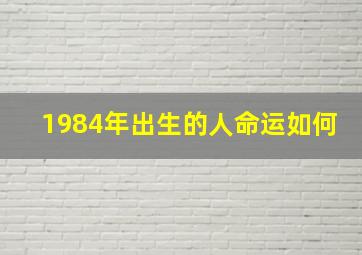 1984年出生的人命运如何